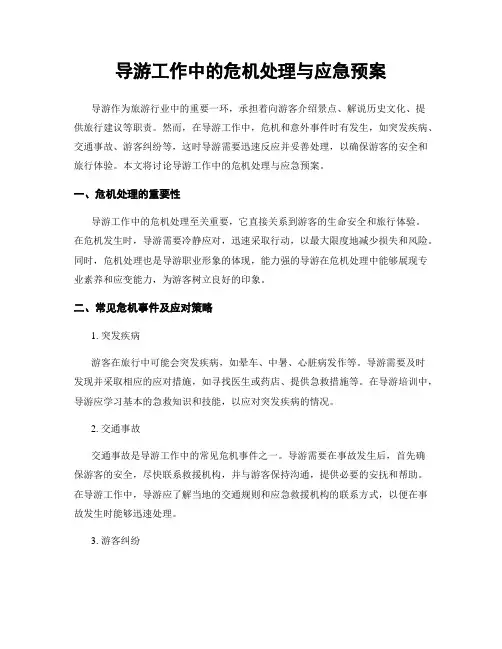 导游工作中的危机处理与应急预案

导游作为旅游行业中的重要一环，承担着向游客介绍景点、解说历史文化、提供旅行建议等职责。然而，在导游工作中，危机和意外事件时有发生，如突发疾病、交通事故、游客纠纷等，这时导游需要迅速反应并妥善处理，以确保游客的安全和旅行体验。本文将讨论导游工作中的危机处理与应急预案。

一、危机处理的重要性

导游工作中的危机处理至关重要，它直接关系到游客的生命安全和旅行体验。在危机发生时，导游需要冷静应对，迅速采取行动，以最大限度地减少损失和风险。同时，危机处理也是导游职业形象的体现，能力强的导游在危机处理中能够展现专业素养和应变能力，为游客树立良好的印象。

二、常见危机事件及应对策略

1. 突发疾病

游客在旅行中可能会突发疾病，如晕车、中暑、心脏病发作等。导游需要及时发现并采取相应的应对措施，如寻找医生或药店、提供急救措施等。在导游培训中，导游应学习基本的急救知识和技能，以应对突发疾病的情况。

2. 交通事故

交通事故是导游工作中的常见危机事件之一。导游需要在事故发生后，首先确保游客的安全，尽快联系救援机构，并与游客保持沟通，提供必要的安抚和帮助。在导游工作中，导游应了解当地的交通规则和应急救援机构的联系方式，以便在事故发生时能够迅速处理。

3. 游客纠纷